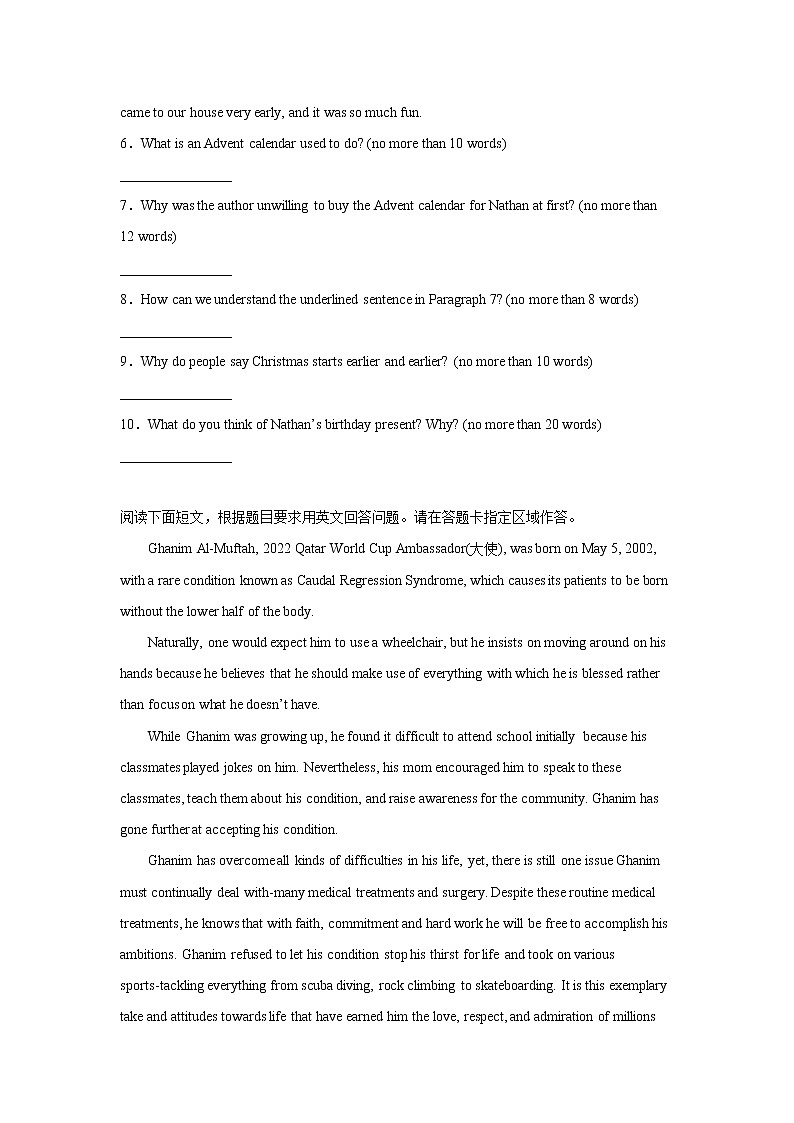 came to our house very early, and it was so much fun.

6. What is an Advent calendar used to do? (no more than 10 words)

________________

7. Why was the author unwilling to buy the Advent calendar for Nathan at first? (no more than 12 words)

________________

8. How can we understand the underlined sentence in Paragraph 7? (no more than 8 words)

________________

9. Why do people say Christmas starts earlier and earlier? (no more than 10 words)

________________

10. What do you think of Nathan's birthday present? Why? (no more than 20 words)

________________

阅读下面短文，根据题目要求用英文回答问题。请在答题卡指定区域作答。

Ghanim Al-Muftah, 2022 Qatar World Cup Ambassador(大使), was born on May 5, 2002, with a rare condition known as Caudal Regression Syndrome, which causes its patients to be born without the lower half of the body.

Naturally, one would expect him to use a wheelchair, but he insists on moving around on his hands because he believes that he should make use of everything with which he is blessed rather than focus on what he doesn't have.

While Ghanim was growing up, he found it difficult to attend school initially because his classmates played jokes on him. Nevertheless, his mom encouraged him to speak to these classmates, teach them about his condition, and raise awareness for the community. Ghanim has gone further at accepting his condition.

Ghanim has overcome all kinds of difficulties in his life, yet, there is still one issue Ghanim must continually deal with-many medical treatments and surgery. Despite these routine medical treatments, he knows that with faith, commitment and hard work he will be free to accomplish his ambitions. Ghanim refused to let his condition stop his thirst for life and took on various sports-tackling everything from scuba diving, rock climbing to skateboarding. It is this exemplary take and attitudes towards life that have earned him the love, respect, and admiration of millions